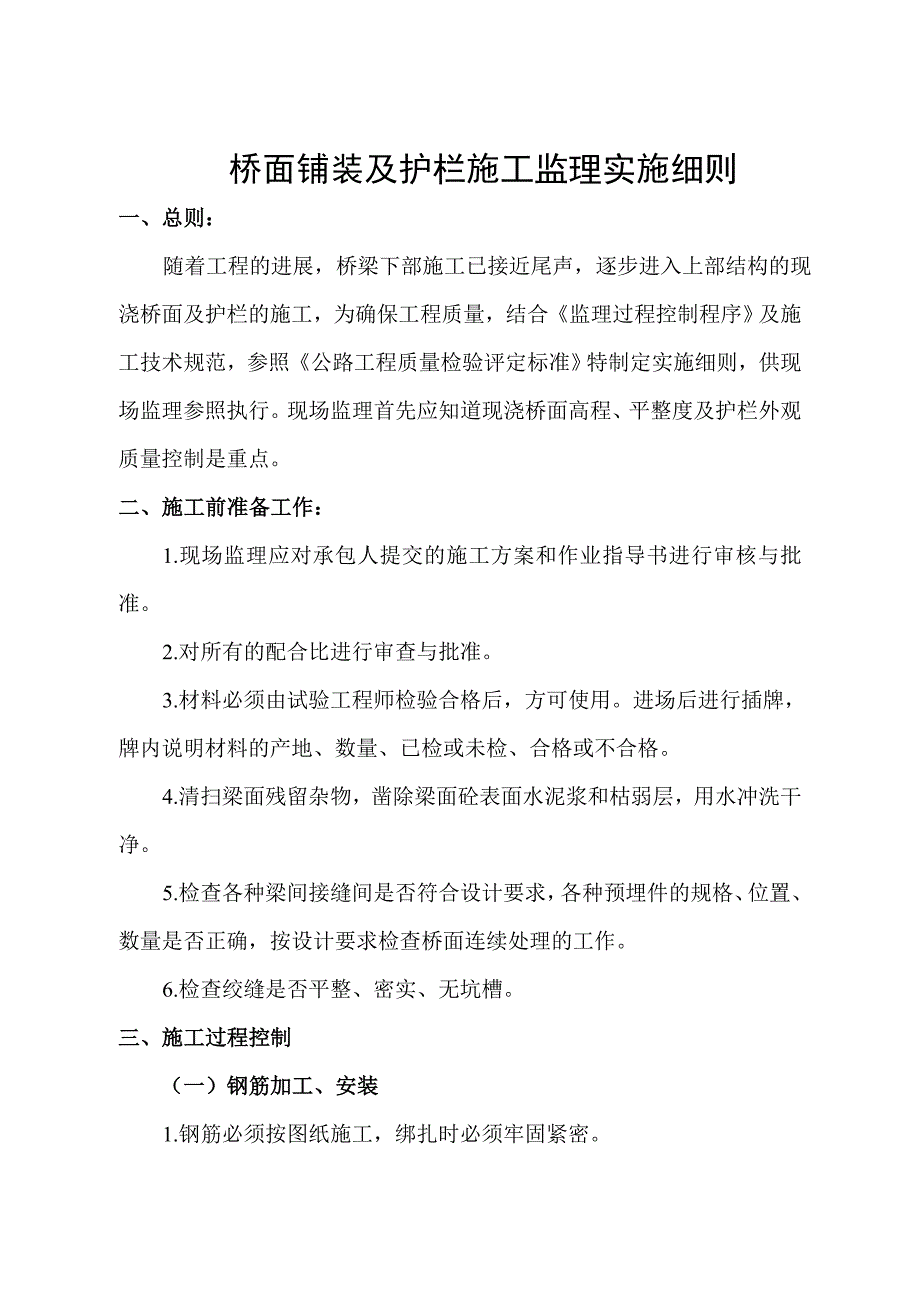 桥面铺装及护栏施工监理实施细则

一、总则：

随着工程的进展，桥梁下部施工已接近尾声，逐步进入上部结构的现浇桥面及护栏的施工，为确保工程质量，结合《监理过程控制程序》及施工技术规范，参照《公路工程质量检验评定标准》特制定实施细则，供现场监理参照执行。现场监理首先应知道现浇桥面高程、平整度及护栏外观质量控制是重点。

二、施工前准备工作：

1.现场监理应对承包人提交的施工方案和作业指导书进行审核与批准。

2.对所有的配合比进行审查与批准。

3.材料必须由试验工程师检验合格后，方可使用。进场后进行插牌，牌内说明材料的产地、数量、已检或未检、合格或不合格。

4.清扫梁面残留杂物，凿除梁面砼表面水泥浆和枯弱层，用水冲洗干净。

5.检查各种梁间接缝间是否符合设计要求，各种预埋件的规格、位置、数量是否正确，按设计要求检查桥面连续处理的工作。

6.检查绞缝是否平整、密实、无坑槽。

三、施工过程控制

（一）钢筋加工、安装

1.钢筋必须按图纸施工，绑扎时必须牢固紧密。